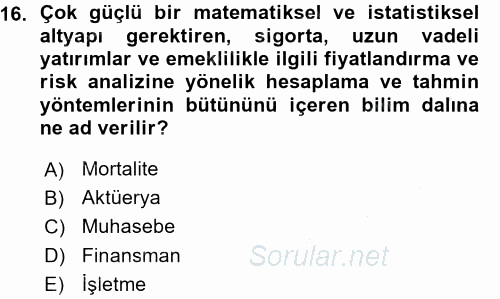 16. Çok güçlü bir matematiksel ve istatistiksel altyapı gerektiren, sigorta, uzun vadeli yatırımlar ve emeklilikle ilgili fiyatlandırma ve risk analizine yönelik hesaplama ve tahmin yöntemlerinin bütününü içeren bilim dalına ne ad verilir?

A) Mortalite
B) Aktüerya
C) Muhasebe
D) Finansman
E) İşletme

Sorular.net